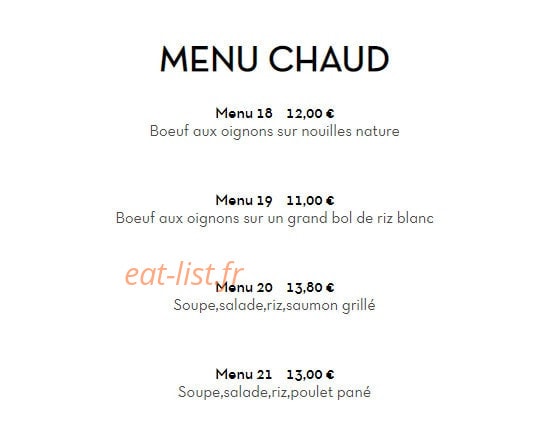 MENU CHAUD

Menu 18 12,00 €
Boeuf aux oignons sur nouilles nature

Menu 19 11,00 €
Boeuf aux oignons sur un grand bol de riz blanc

eat-list.fr

Menu 20 13,80 €
Soupe,salade,riz,saumon grillé

Menu 21 13,00 €
Soupe,salade,riz,poulet pané